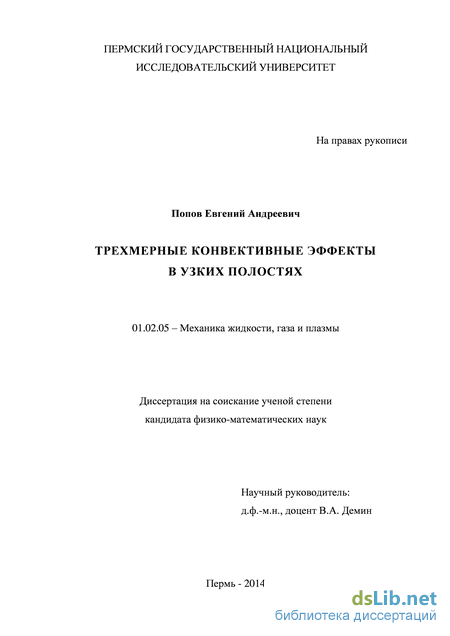 ПЕРМСКИЙ ГОСУДАРСТВЕННЫЙ НАЦИОНАЛЬНЫЙ
ИССЛЕДОВАТЕЛЬСКИЙ УНИВЕРСИТЕТ

На правах рукописи

Попов Евгений Андреевич

ТРЕХМЕРНЫЕ КОНВЕКТИВНЫЕ ЭФФЕКТЫ
В УЗКИХ ПОЛОСТЯХ

01.02.05 – Механика жидкости, газа и плазмы

Диссертация на соискание ученой степени
кандидата физико-математических наук

Научный руководитель:
д.ф.-м.н., доцент В.А. Демин

Пермь - 2014

dsLib.net
библиотека диссертаций